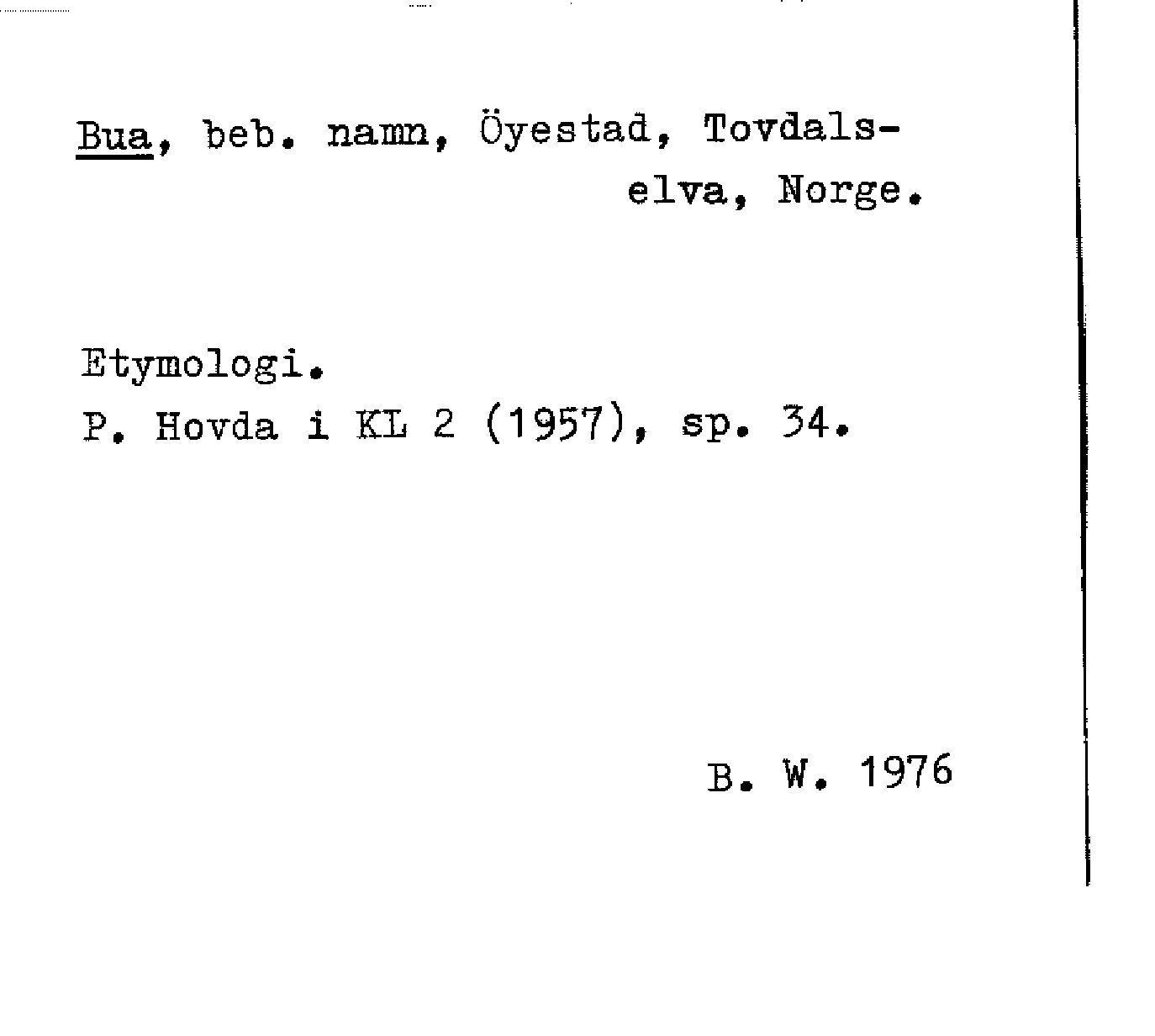 Bua, beb. namn, Öyestad, Tovdalselva, Norge.

Etymologi.
P. Hovda i KL 2 (1957), sp. 34.

B. W. 1976